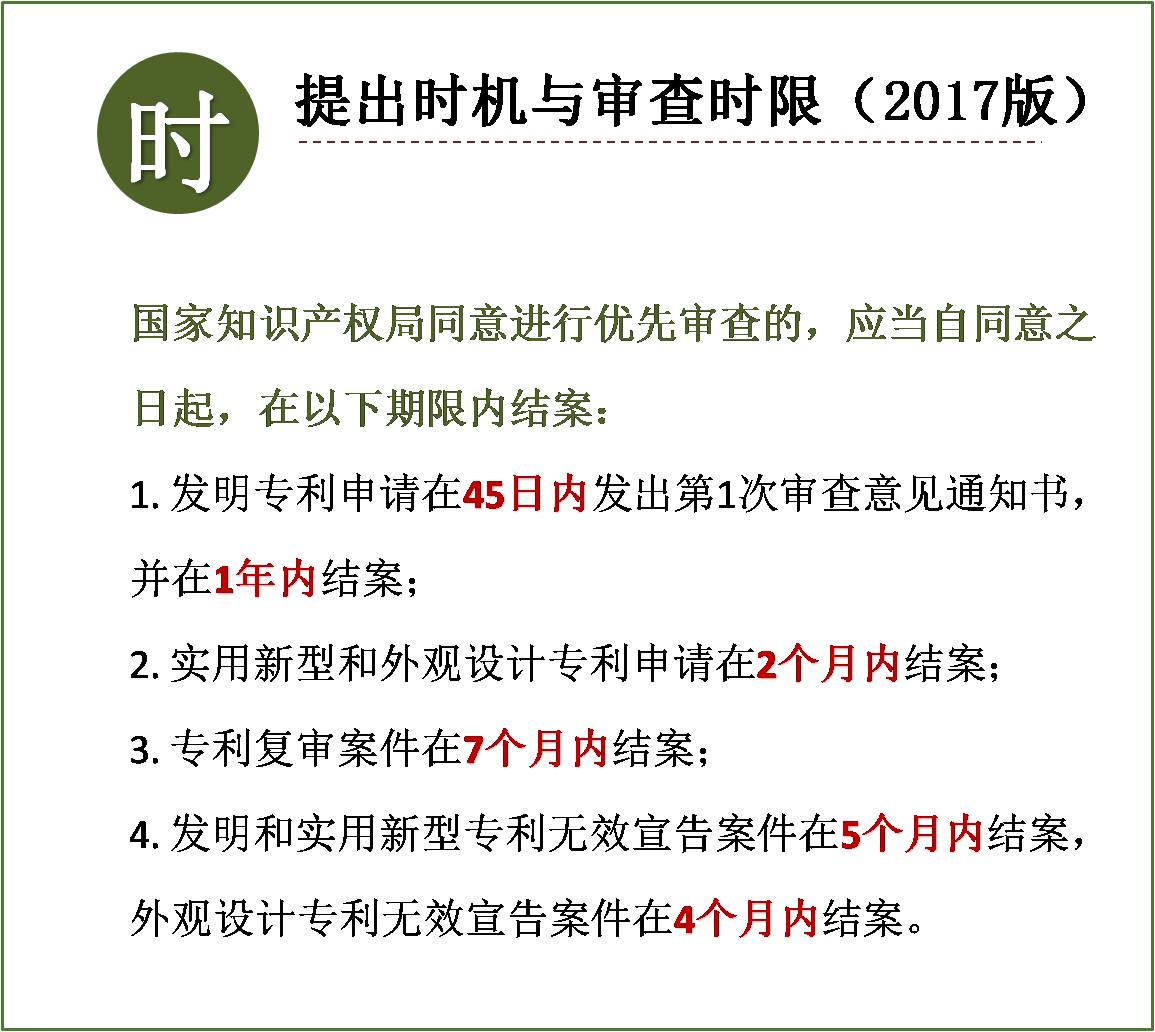 时

提出时机与审查时限（2017版）

国家知识产权局同意进行优先审查的，应当自同意之日起，在以下期限内结案：

1. 发明专利申请在45日内发出第1次审查意见通知书，并在1年内结案；

2. 实用新型和外观设计专利申请在2个月内结案；

3. 专利复审案件在7个月内结案；

4. 发明和实用新型专利无效宣告案件在5个月内结案，外观设计专利无效宣告案件在4个月内结案。